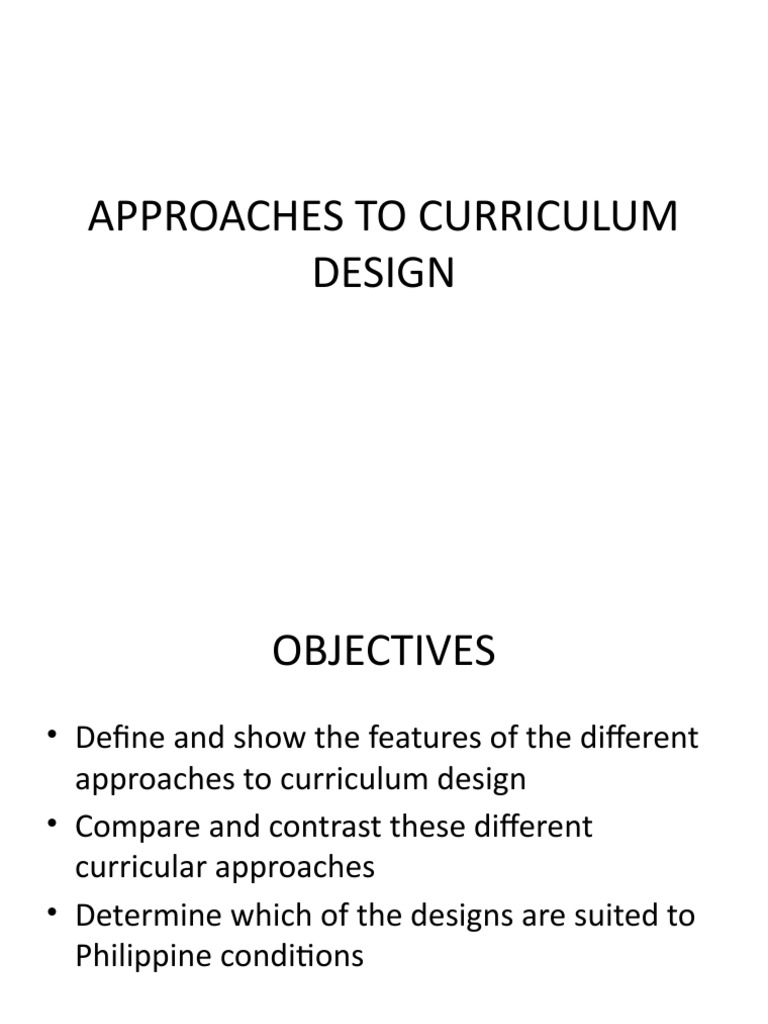 APPROACHES TO CURRICULUM DESIGN

OBJECTIVES

• Define and show the features of the different approaches to curriculum design
• Compare and contrast these different curricular approaches
• Determine which of the designs are suited to Philippine conditions